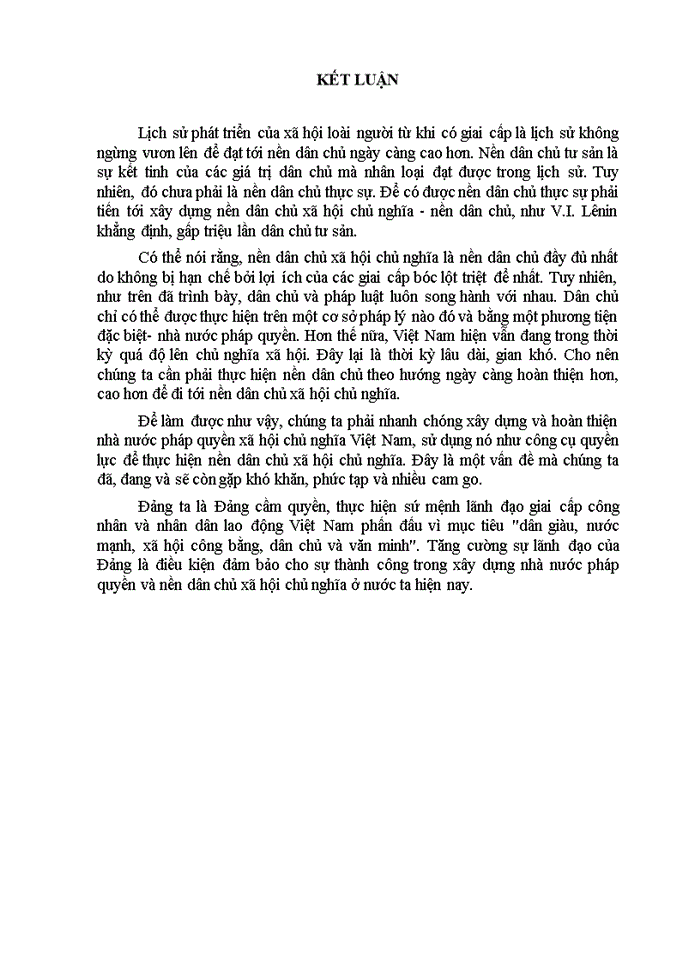 KẾT LUẬN

Lịch sử phát triển của xã hội loài người từ khi có giai cấp là lịch sử không ngừng vươn lên để đạt tới nền dân chủ ngày càng cao hơn. Nền dân chủ tư sản là sự kết tinh của các giá trị dân chủ mà nhân loại đạt được trong lịch sử. Tuy nhiên, đó chưa phải là nền dân chủ thực sự. Để có được nền dân chủ thực sự phải tiến tới xây dựng nền dân chủ xã hội chủ nghĩa - nền dân chủ, như V.I. Lênin khẳng định, gấp triệu lần dân chủ tư sản.

Có thể nói rằng, nền dân chủ xã hội chủ nghĩa là nền dân chủ đầy đủ nhất do không bị hạn chế bởi lợi ích của các giai cấp bóc lột triệt để nhất. Tuy nhiên, như trên đã trình bày, dân chủ và pháp luật luôn song hành với nhau. Dân chủ chỉ có thể được thực hiện trên một cơ sở pháp lý nào đó và bằng một phương tiện đặc biệt- nhà nước pháp quyền. Hơn thế nữa, Việt Nam hiện vẫn đang trong thời kỳ quá độ lên chủ nghĩa xã hội. Đây lại là thời kỳ lâu dài, gian khó. Cho nên chúng ta cần phải thực hiện nền dân chủ theo hướng ngày càng hoàn thiện hơn, cao hơn để đi tới nền dân chủ xã hội chủ nghĩa.

Để làm được như vậy, chúng ta phải nhanh chóng xây dựng và hoàn thiện nhà nước pháp quyền xã hội chủ nghĩa Việt Nam, sử dụng nó như công cụ quyền lực để thực hiện nền dân chủ xã hội chủ nghĩa. Đây là một vấn đề mà chúng ta đã, đang và sẽ còn gặp khó khăn, phức tạp và nhiều cam go.

Đảng ta là Đảng cầm quyền, thực hiện sứ mệnh lãnh đạo giai cấp công nhân và nhân dân lao động Việt Nam phấn đấu vì mục tiêu "dân giàu, nước mạnh, xã hội công bằng, dân chủ và văn minh". Tăng cường sự lãnh đạo của Đảng là điều kiện đảm bảo cho sự thành công trong xây dựng nhà nước pháp quyền và nền dân chủ xã hội chủ nghĩa ở nước ta hiện nay.